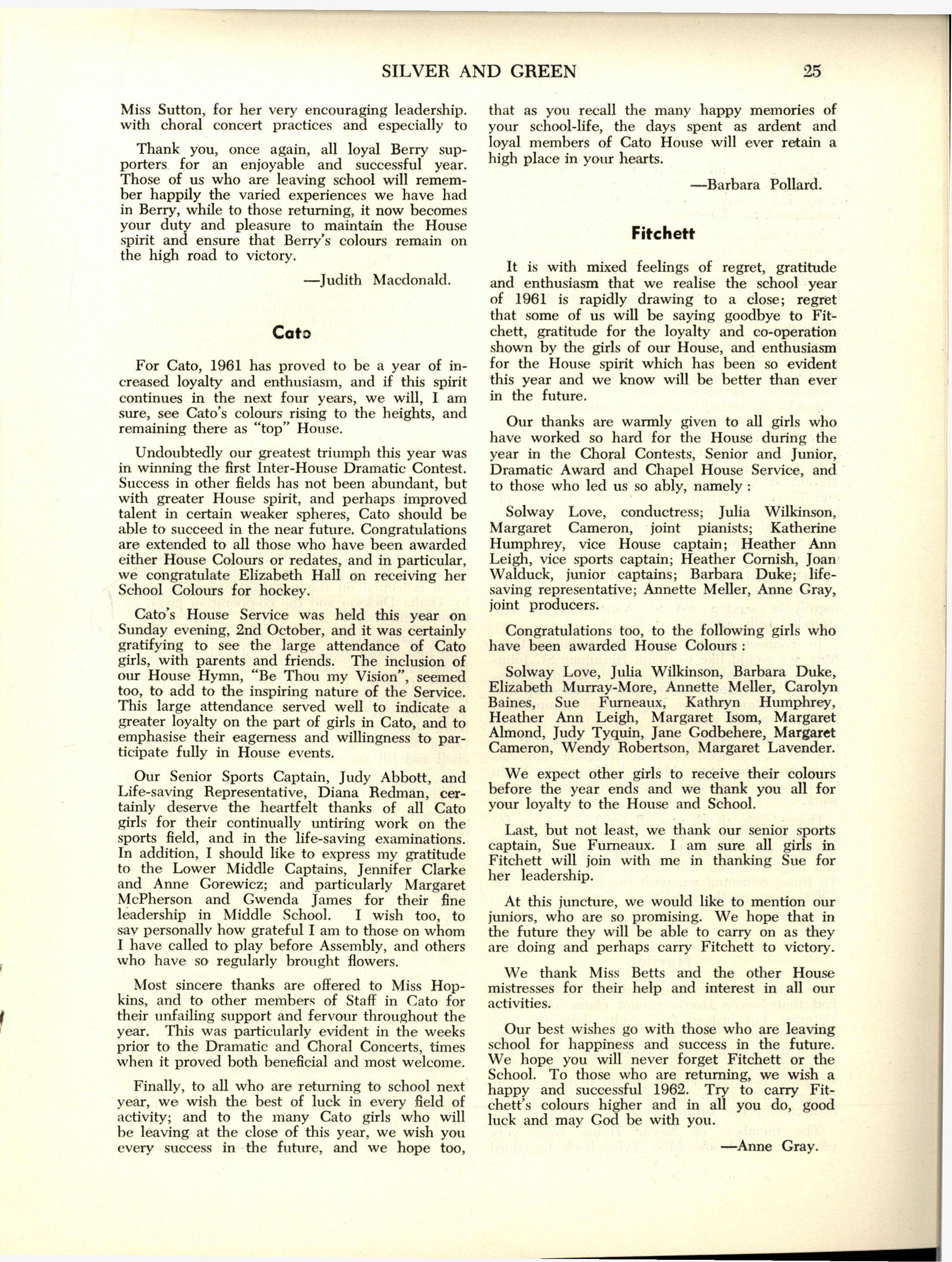 SILVER AND GREEN 25

Miss Sutton, for her very encouraging leadership. with choral concert practices and especially to

Thank you, once again, all loyal Berry supporters for an enjoyable and successful year. Those of us who are leaving school will remember happily the varied experiences we have had in Berry, while to those returning, it now becomes your duty and pleasure to maintain the House spirit and ensure that Berry's colours remain on the high road to victory.

—Judith Macdonald.

Cato

For Cato, 1961 has proved to be a year of increased loyalty and enthusiasm, and if this spirit continues in the next four years, we will, I am sure, see Cato's colours rising to the heights, and remaining there as "top" House.

Undoubtedly our greatest triumph this year was in winning the first Inter-House Dramatic Contest. Success in other fields has not been abundant, but with greater House spirit, and perhaps improved talent in certain weaker spheres, Cato should be able to succeed in the near future. Congratulations are extended to all those who have been awarded either House Colours or redates, and in particular, we congratulate Elizabeth Hall on receiving her School Colours for hockey.

Cato's House Service was held this year on Sunday evening, 2nd October, and it was certainly gratifying to see the large attendance of Cato girls, with parents and friends. The inclusion of our House Hymn, "Be Thou my Vision", seemed too, to add to the inspiring nature of the Service. This large attendance served well to indicate a greater loyalty on the part of girls in Cato, and to emphasise their eagerness and willingness to participate fully in House events.

Our Senior Sports Captain, Judy Abbott, and Life-saving Representative, Diana Redman, certainly deserve the heartfelt thanks of all Cato girls for their continually untiring work on the sports field, and in the life-saving examinations. In addition, I should like to express my gratitude to the Lower Middle Captains, Jennifer Clarke and Anne Gorewicz; and particularly Margaret McPherson and Gwenda James for their fine leadership in Middle School. I wish too, to say personally how grateful I am to those on whom I have called to play before Assembly, and others who have so regularly brought flowers.

Most sincere thanks are offered to Miss Hopkins, and to other members of Staff in Cato for their unfailing support and fervour throughout the year. This was particularly evident in the weeks prior to the Dramatic and Choral Concerts, times when it proved both beneficial and most welcome.

Finally, to all who are returning to school next year, we wish the best of luck in every field of activity; and to the many Cato girls who will be leaving at the close of this year, we wish you every success in the future, and we hope too, that as you recall the many happy memories of your school-life, the days spent as ardent and loyal members of Cato House will ever retain a high place in your hearts.

—Barbara Pollard.

Fitchett

It is with mixed feelings of regret, gratitude and enthusiasm that we realise the school year of 1961 is rapidly drawing to a close; regret that some of us will be saying goodbye to Fitchett, gratitude for the loyalty and co-operation shown by the girls of our House, and enthusiasm for the House spirit which has been so evident this year and we know will be better than ever in the future.

Our thanks are warmly given to all girls who have worked so hard for the House during the year in the Choral Contests, Senior and Junior, Dramatic Award and Chapel House Service, and to those who led us so ably, namely :

Solway Love, conductress; Julia Wilkinson, Margaret Cameron, joint pianists; Katherine Humphrey, vice House captain; Heather Ann Leigh, vice sports captain; Heather Cornish, Joan Walduck, junior captains; Barbara Duke; life-saving representative; Annette Meller, Anne Gray, joint producers.

Congratulations too, to the following girls who have been awarded House Colours :

Solway Love, Julia Wilkinson, Barbara Duke, Elizabeth Murray-More, Annette Meller, Carolyn Baines, Sue Furneaux, Kathryn Humphrey, Heather Ann Leigh, Margaret Isom, Margaret Almond, Judy Tyquin, Jane Godbehere, Margaret Cameron, Wendy Robertson, Margaret Lavender.

We expect other girls to receive their colours before the year ends and we thank you all for your loyalty to the House and School.

Last, but not least, we thank our senior sports captain, Sue Furneaux. I am sure all girls in Fitchett will join with me in thanking Sue for her leadership.

At this juncture, we would like to mention our juniors, who are so promising. We hope that in the future they will be able to carry on as they are doing and perhaps carry Fitchett to victory.

We thank Miss Betts and the other House mistresses for their help and interest in all our activities.

Our best wishes go with those who are leaving school for happiness and success in the future. We hope you will never forget Fitchett or the School. To those who are returning, we wish a happy and successful 1962. Try to carry Fitchett's colours higher and in all you do, good luck and may God be with you.

—Anne Gray.